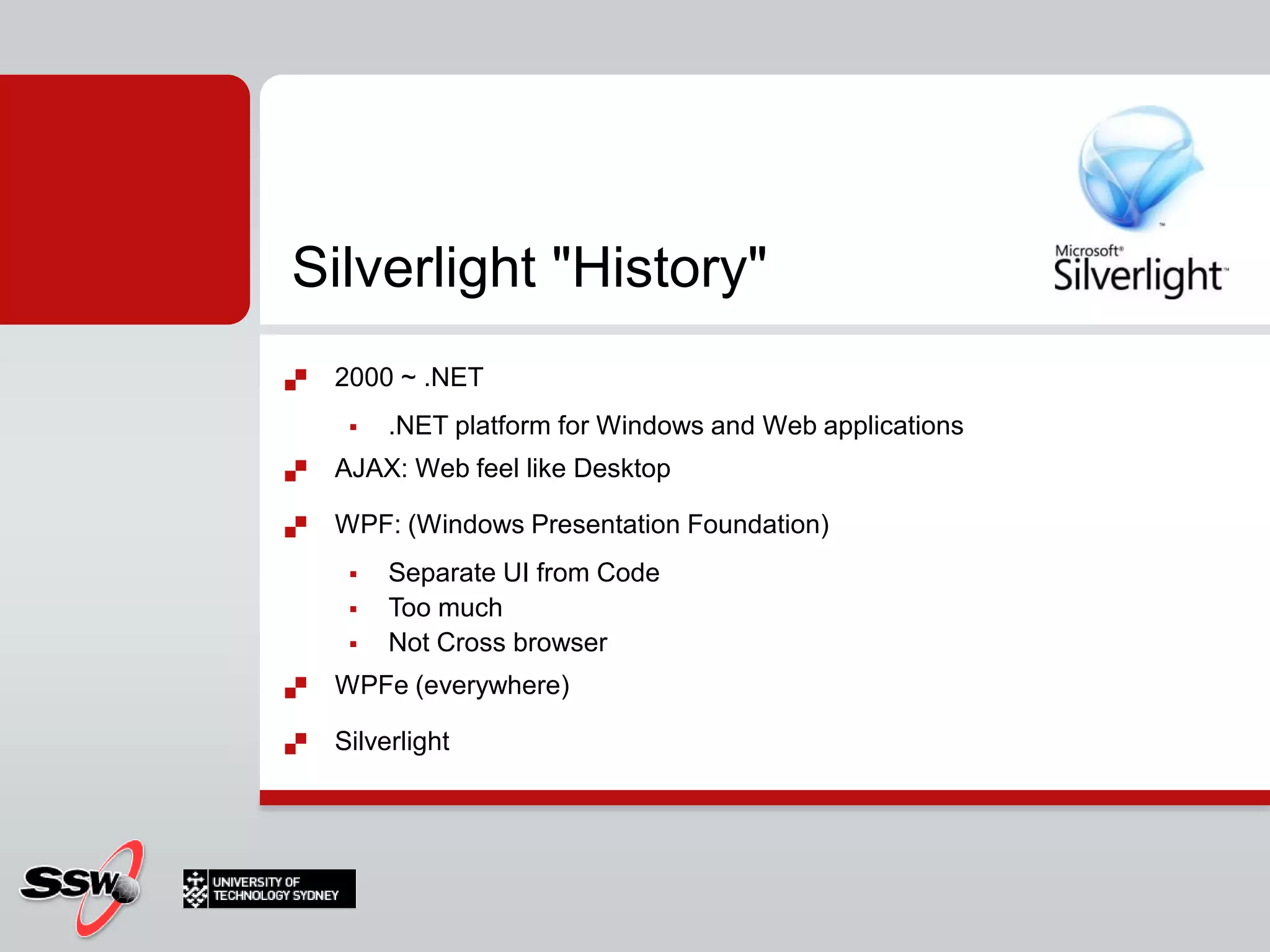 Silverlight "History"

Microsoft® Silverlight™

2000 ~ .NET

.NET platform for Windows and Web applications

AJAX: Web feel like Desktop

WPF: (Windows Presentation Foundation)

Separate UI from Code

Too much

Not Cross browser

WPFe (everywhere)

Silverlight

SSW

UNIVERSITY OF TECHNOLOGY SYDNEY